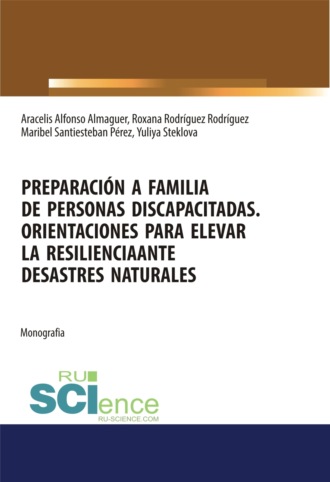 Aracelis Alfonso Almaguer, Roxana Rodríguez Rodríguez
Maribel Santiesteban Pérez, Yuliya Steklova

PREPARACIÓN A FAMILIA DE PERSONAS DISCAPACITADAS. ORIENTACIONES PARA ELEVAR LA RESILIENCIAANTE DESASTRES NATURALES

Monografia

RU SCIence
RU-SCIENCE.COM